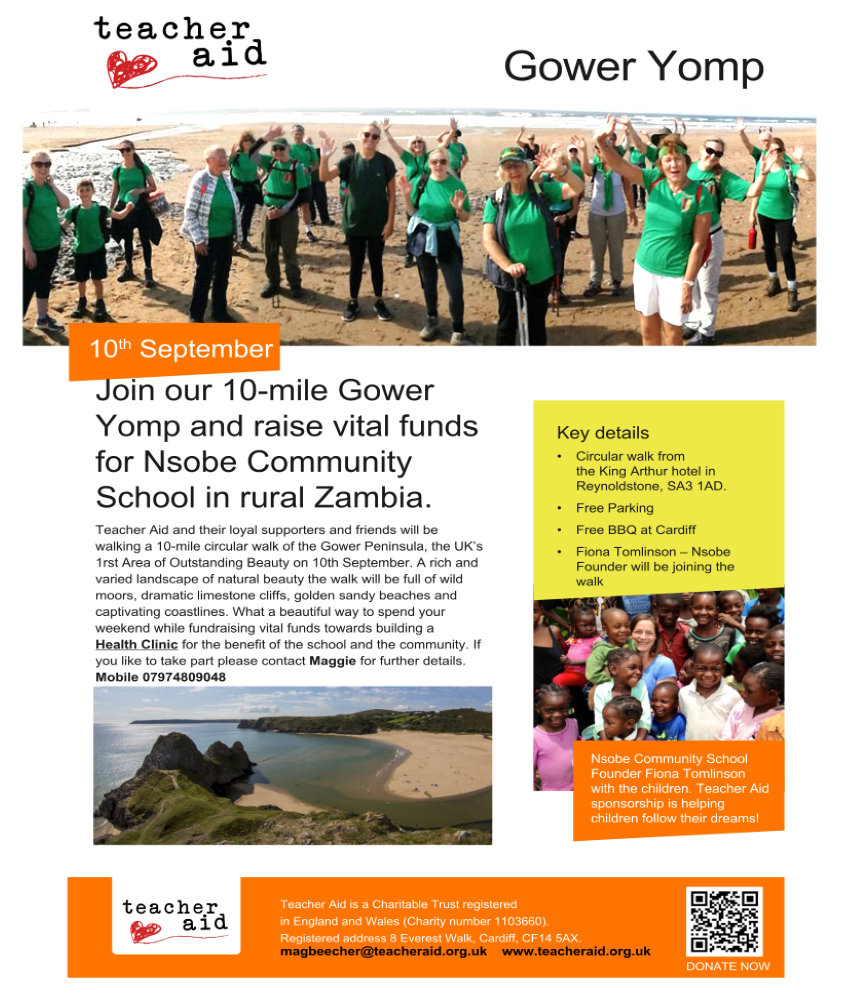 teacher aid

Gower Yomp

10th September

Join our 10-mile Gower Yomp and raise vital funds for Nsobe Community School in rural Zambia.

Teacher Aid and their loyal supporters and friends will be walking a 10-mile circular walk of the Gower Peninsula, the UK's 1rst Area of Outstanding Beauty on 10th September. A rich and varied landscape of natural beauty the walk will be full of wild moors, dramatic limestone cliffs, golden sandy beaches and captivating coastlines. What a beautiful way to spend your weekend while fundraising vital funds towards building a Health Clinic for the benefit of the school and the community. If you like to take part please contact Maggie for further details. Mobile 07974809048

Key details
• Circular walk from the King Arthur hotel in Reynoldstone, SA3 1AD.
• Free Parking
• Free BBQ at Cardiff
• Fiona Tomlinson – Nsobe Founder will be joining the walk

Nsobe Community School Founder Fiona Tomlinson with the children. Teacher Aid sponsorship is helping children follow their dreams!

teacher aid

Teacher Aid is a Charitable Trust registered in England and Wales (Charity number 1103660). Registered address 8 Everest Walk, Cardiff, CF14 5AX.
magbeecher@teacheraid.org.uk www.teacheraid.org.uk

DONATE NOW